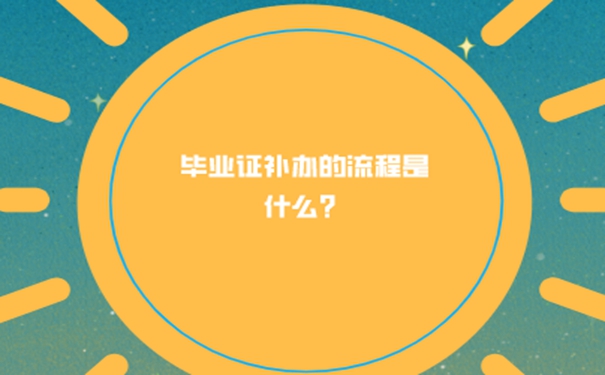 毕业证补办的流程是什么？